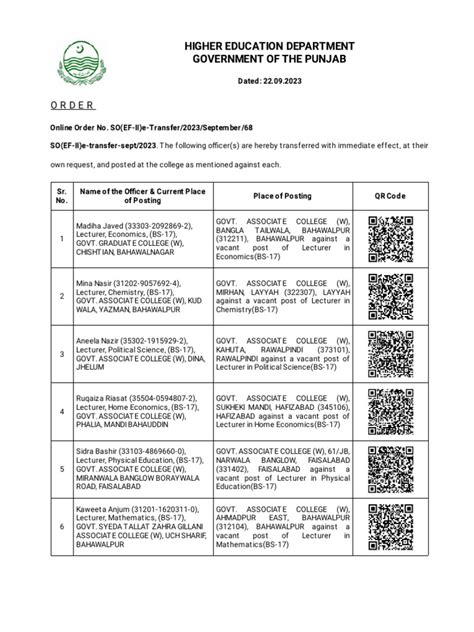 HIGHER EDUCATION DEPARTMENT
GOVERNMENT OF THE PUNJAB

Dated: 22.09.2023

ORDER

Online Order No. SO(EF-II)e-Transfer/2023/September/68

SO(EF-II)e-transfer-sept/2023. The following officer(s) are hereby transferred with immediate effect, at their own request, and posted at the college as mentioned against each.

| Sr. No. | Name of the Officer & Current Place of Posting | Place of Posting | QR Code |
|---|---|---|---|
| 1 | Madiha Javed (33303-2092869-2), Lecturer, Economics, (BS-17), GOVT. GRADUATE COLLEGE (W), CHISHTIAN, BAHAWALNAGAR | GOVT. ASSOCIATE COLLEGE (W), BANGLA TAILWALA, BAHAWALPUR (312211), BAHAWALPUR against a vacant post of Lecturer in Economics(BS-17) | |
| 2 | Mina Nasir (31202-9057692-4), Lecturer, Chemistry, (BS-17), GOVT. ASSOCIATE COLLEGE (W), KUD WALA, YAZMAN, BAHAWALPUR | GOVT. ASSOCIATE COLLEGE (W), MIRHAN, LAYYAH (322307), LAYYAH against a vacant post of Lecturer in Chemistry(BS-17) | |
| 3 | Aneela Nazir (35302-1915929-2), Lecturer, Political Science, (BS-17), GOVT. ASSOCIATE COLLEGE (W), DINA, JHELUM | GOVT. ASSOCIATE COLLEGE (W), KAHUTA, RAWALPINDI (373101), RAWALPINDI against a vacant post of Lecturer in Political Science(BS-17) | |
| 4 | Ruqaiza Riasat (35504-0594807-2), Lecturer, Home Economics, (BS-17), GOVT. ASSOCIATE COLLEGE (W), PHALIA, MANDI BAHAUDDIN | GOVT. ASSOCIATE COLLEGE (W), SUKHEKI MANDI, HAFIZABAD (345106), HAFIZABAD against a vacant post of Lecturer in Home Economics(BS-17) | |
| 5 | Sidra Bashir (33103-4869660-0), Lecturer, Physical Education, (BS-17), GOVT. ASSOCIATE COLLEGE (W), MIRANWALA BANGLOW BORAYWALA ROAD, FAISALABAD | GOVT. ASSOCIATE COLLEGE (W), 61/JB, NARWALA BANGLOW, FAISALABAD (331402), FAISALABAD against a vacant post of Lecturer in Physical Education(BS-17) | |
| 6 | Kaweeta Anjum (31201-1620311-0), Lecturer, Mathematics, (BS-17), GOVT. SYEDA TALLAT ZAHRA GILLANI ASSOCIATE COLLEGE (W), UCH SHARIF, BAHAWALPUR | GOVT. ASSOCIATE COLLEGE (W), AHMADPUR EAST, BAHAWALPUR (312104), BAHAWALPUR against a vacant post of Lecturer in Mathematics(BS-17) | |